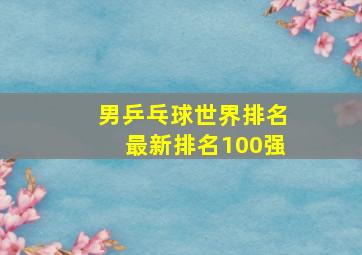 男乒乓球世界排名
最新排名100强